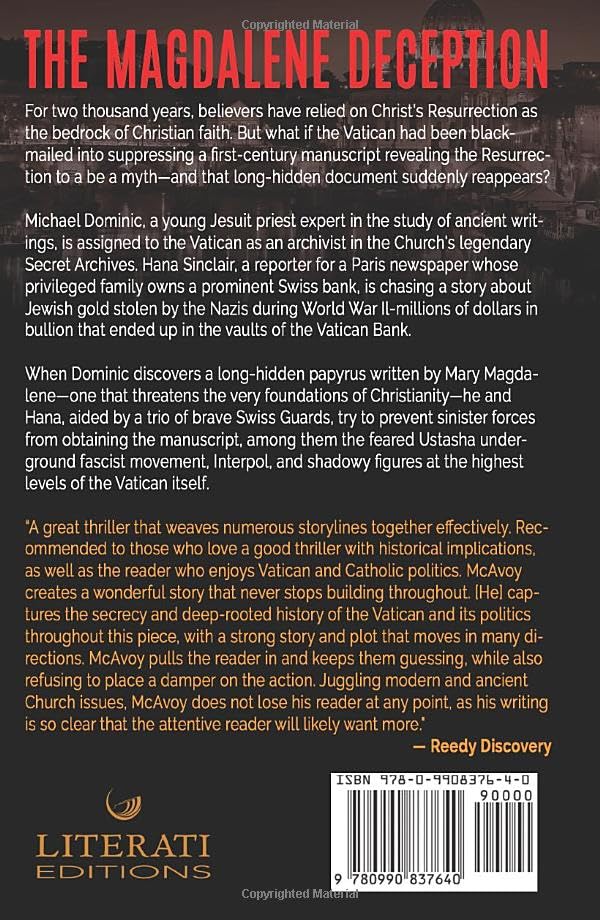 Copyrighted Material

THE MAGDALENE DECEPTION

For two thousand years, believers have relied on Christ's Resurrection as the bedrock of Christian faith. But what if the Vatican had been blackmailed into suppressing a first-century manuscript revealing the Resurrection to a be a myth—and that long-hidden document suddenly reappears?

Michael Dominic, a young Jesuit priest expert in the study of ancient writings, is assigned to the Vatican as an archivist in the Church's legendary Secret Archives. Hana Sinclair, a reporter for a Paris newspaper whose privileged family owns a prominent Swiss bank, is chasing a story about Jewish gold stolen by the Nazis during World War II-millions of dollars in bullion that ended up in the vaults of the Vatican Bank.

When Dominic discovers a long-hidden papyrus written by Mary Magdalene—one that threatens the very foundations of Christianity—he and Hana, aided by a trio of brave Swiss Guards, try to prevent sinister forces from obtaining the manuscript, among them the feared Ustasha underground fascist movement, Interpol, and shadowy figures at the highest levels of the Vatican itself.

"A great thriller that weaves numerous storylines together effectively. Recommended to those who love a good thriller with historical implications, as well as the reader who enjoys Vatican and Catholic politics. McAvoy creates a wonderful story that never stops building throughout. [He] captures the secrecy and deep-rooted history of the Vatican and its politics throughout this piece, with a strong story and plot that moves in many directions. McAvoy pulls the reader in and keeps them guessing, while also refusing to place a damper on the action. Juggling modern and ancient Church issues, McAvoy does not lose his reader at any point, as his writing is so clear that the attentive reader will likely want more."
— Reedy Discovery

LITERATI EDITIONS

ISBN 978-0-9908376-4-0
90000
9 780990 837640

Copyrighted Material